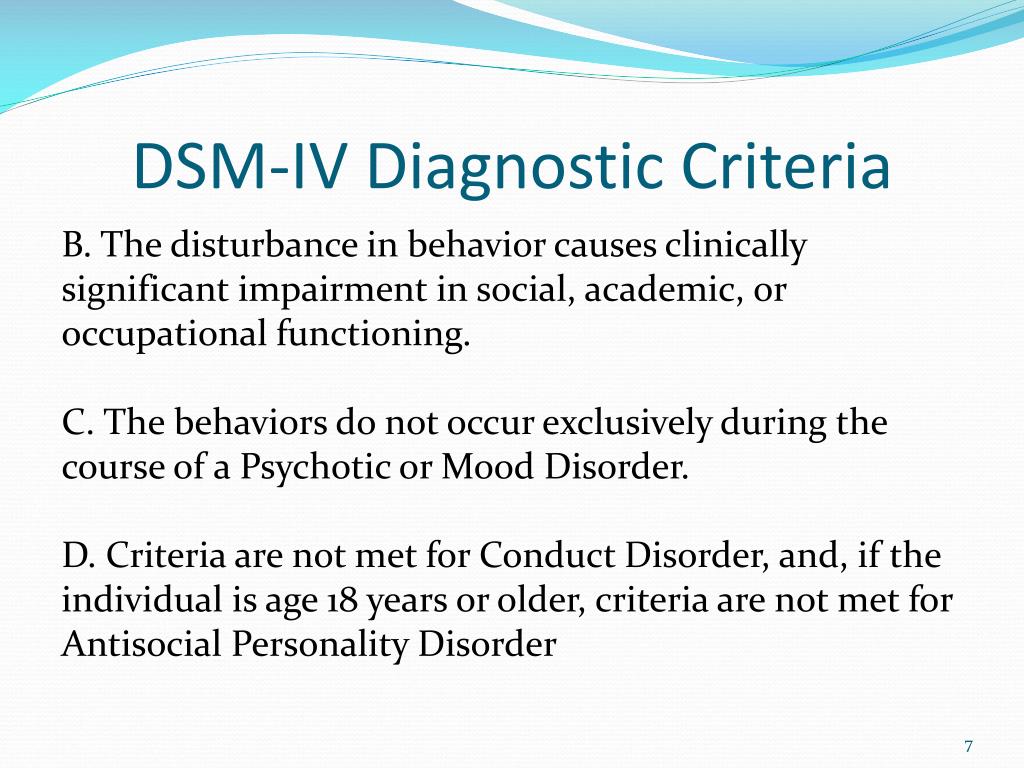 DSM-IV Diagnostic Criteria

B. The disturbance in behavior causes clinically significant impairment in social, academic, or occupational functioning.

C. The behaviors do not occur exclusively during the course of a Psychotic or Mood Disorder.

D. Criteria are not met for Conduct Disorder, and, if the individual is age 18 years or older, criteria are not met for Antisocial Personality Disorder

7